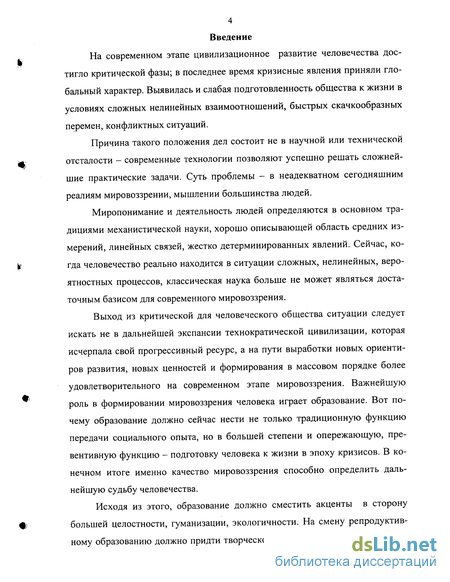 4

Введение

На современном этапе цивилизационное развитие человечества достигло критической фазы; в последнее время кризисные явления приняли глобальный характер. Выявилась и слабая подготовленность общества к жизни в условиях сложных нелинейных взаимоотношений, быстрых скачкообразных перемен, конфликтных ситуаций.

Причина такого положения дел состоит не в научной или технической отсталости – современные технологии позволяют успешно решать сложнейшие практические задачи. Суть проблемы – в неадекватном сегодняшним реалиям мировоззрении, мышлении большинства людей.

Миропонимание и деятельность людей определяются в основном традициями механистической науки, хорошо описывающей область средних измерений, линейных связей, жестко детерминированных явлений. Сейчас, когда человечество реально находится в ситуации сложных, нелинейных, вероятностных процессов, классическая наука больше не может являться достаточным базисом для современного мировоззрения.

Выход из критической для человеческого общества ситуации следует искать не в дальнейшей экспансии технократической цивилизации, которая исчерпала свой прогрессивный ресурс, а на пути выработки новых ориентиров развития, новых ценностей и формирования в массовом порядке более удовлетворительного на современном этапе мировоззрения. Важнейшую роль в формировании мировоззрения человека играет образование. Вот почему образование должно сейчас нести не только традиционную функцию передачи социального опыта, но в большей степени и опережающую, превентивную функцию – подготовку человека к жизни в эпоху кризисов. В конечном итоге именно качество мировоззрения способно определить дальнейшую судьбу человечества.

Исходя из этого, образование должно сместить акценты в сторону большей целостности, гуманизации, экологичности. На смену репродуктивному образованию должно придти творческ

dsLib.net
библиотека диссертаций